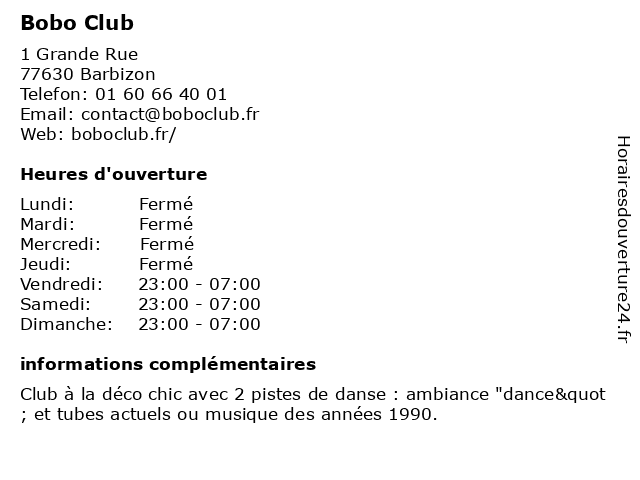 Bobo Club

1 Grande Rue
77630 Barbizon
Telefon: 01 60 66 40 01
Email: contact@boboclub.fr
Web: boboclub.fr/

Heures d'ouverture

| Lundi: | Fermé |
|---|---|
| Mardi: | Fermé |
| Mercredi: | Fermé |
| Jeudi: | Fermé |
| Vendredi: | 23:00 - 07:00 |
| Samedi: | 23:00 - 07:00 |
| Dimanche: | 23:00 - 07:00 |

informations complémentaires

Club à la déco chic avec 2 pistes de danse : ambiance "dance&quot ; et tubes actuels ou musique des années 1990.

Horairesdouverture24.fr